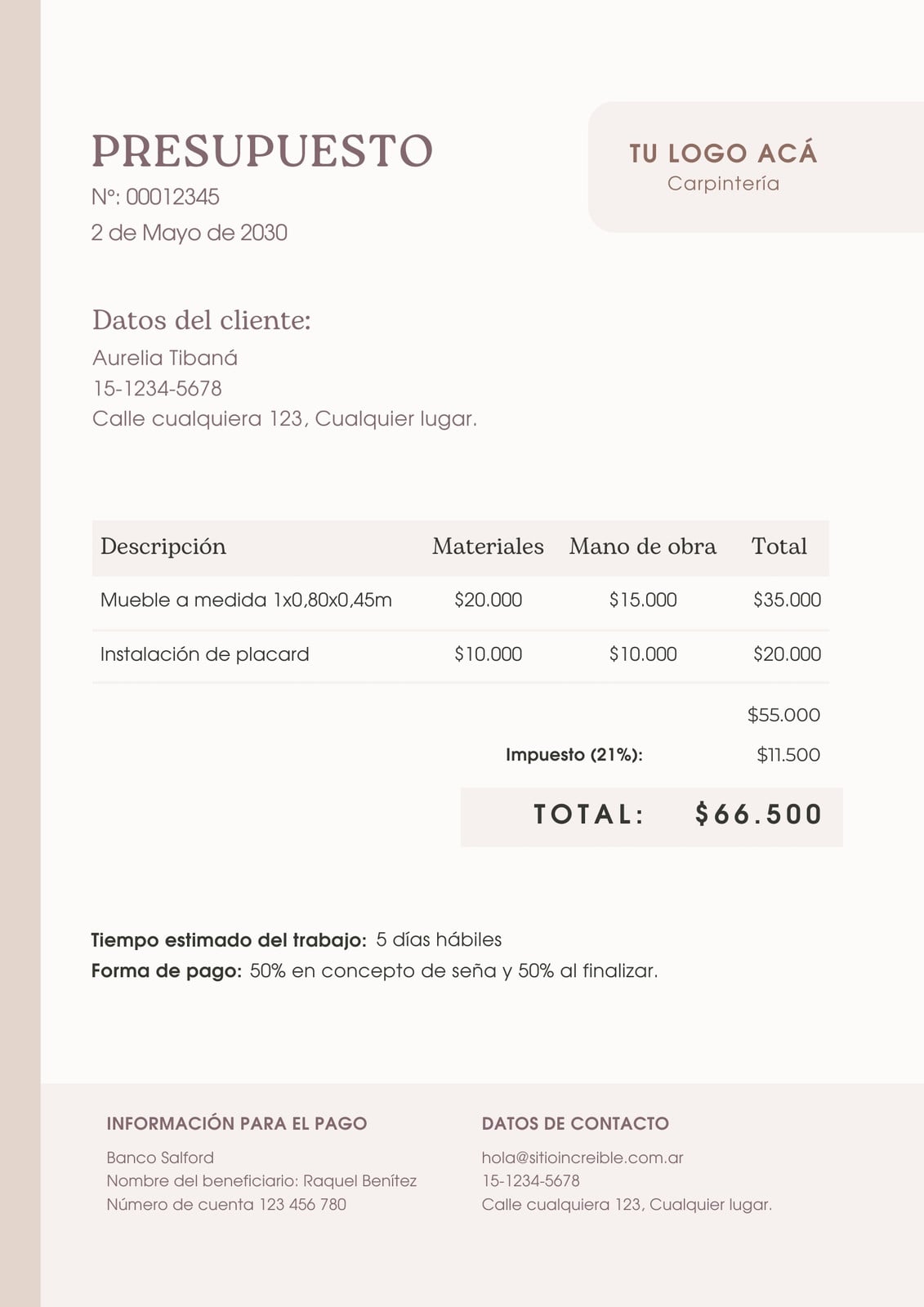 PRESUPUESTO
Nº: 00012345
2 de Mayo de 2030

TU LOGO ACÁ
Carpintería

Datos del cliente:
Aurelia Tibaná
15-1234-5678
Calle cualquiera 123, Cualquier lugar.

| Descripción | Materiales | Mano de obra | Total |
|---|---|---|---|
| Mueble a medida 1x0,80x0,45m | $20.000 | $15.000 | $35.000 |
| Instalación de placard | $10.000 | $10.000 | $20.000 |

$55.000
Impuesto (21%): $11.500
TOTAL: $66.500

Tiempo estimado del trabajo: 5 días hábiles
Forma de pago: 50% en concepto de seña y 50% al finalizar.

INFORMACIÓN PARA EL PAGO
Banco Salford
Nombre del beneficiario: Raquel Benítez
Número de cuenta 123 456 780

DATOS DE CONTACTO
hola@sitioincreible.com.ar
15-1234-5678
Calle cualquiera 123, Cualquier lugar.